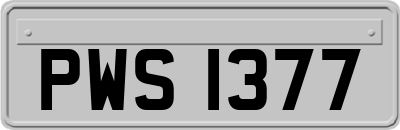 PWS 1377